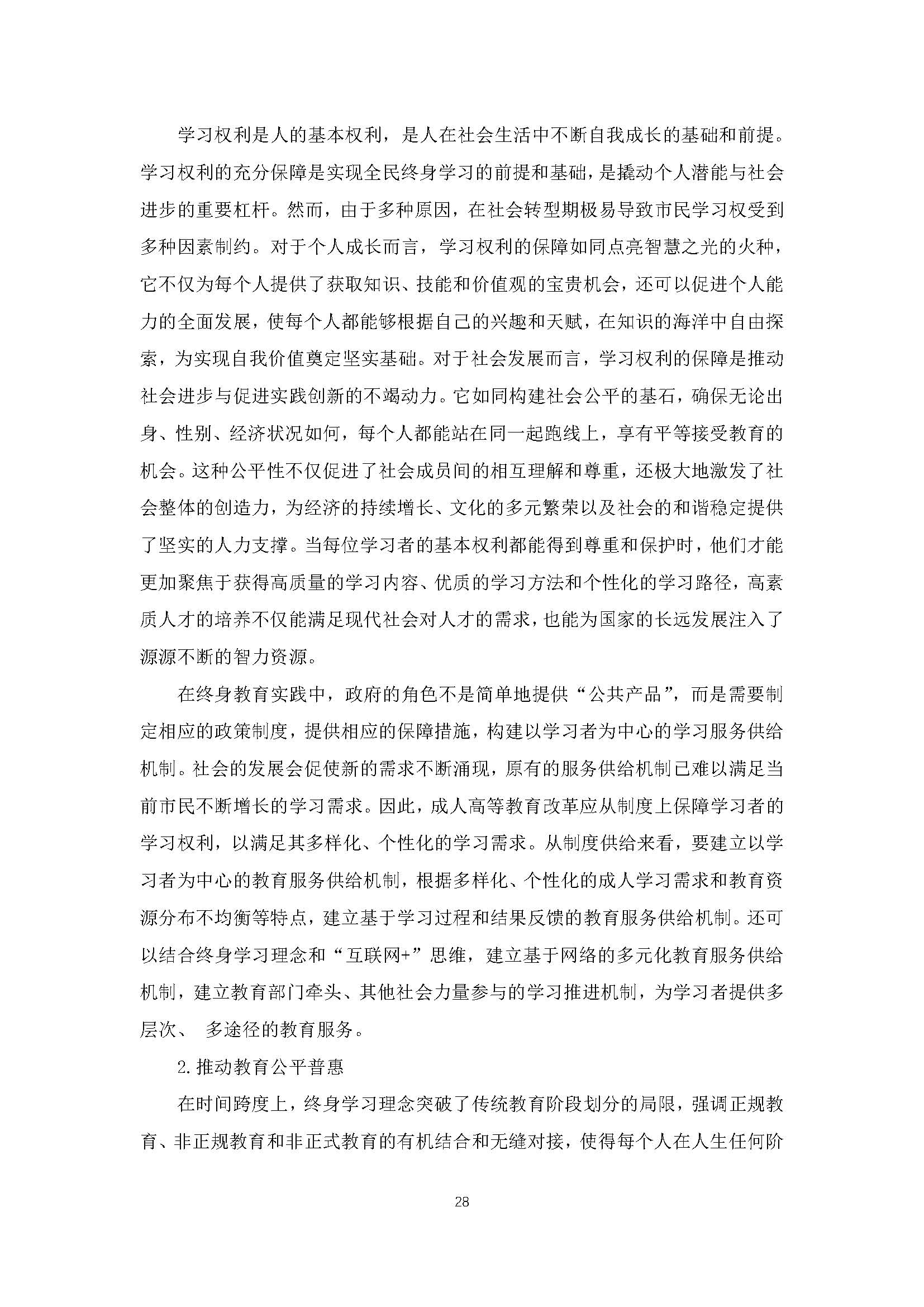 学习权利是人的基本权利，是人在社会生活中不断自我成长的基础和前提。学习权利的充分保障是实现全民终身学习的前提和基础，是撬动个人潜能与社会进步的重要杠杆。然而，由于多种原因，在社会转型期极易导致市民学习权受到多种因素制约。对于个人成长而言，学习权利的保障如同点亮智慧之光的火种，它不仅为每个人提供了获取知识、技能和价值观的宝贵机会，还可以促进个人能力的全面发展，使每个人都能够根据自己的兴趣和天赋，在知识的海洋中自由探索，为实现自我价值奠定坚实基础。对于社会发展而言，学习权利的保障是推动社会进步与促进实践创新的不竭动力。它如同构建社会公平的基石，确保无论出身、性别、经济状况如何，每个人都能站在同一起跑线上，享有平等接受教育的机会。这种公平性不仅促进了社会成员间的相互理解和尊重，还极大地激发了社会整体的创造力，为经济的持续增长、文化的多元繁荣以及社会的和谐稳定提供了坚实的人力支撑。当每位学习者的基本权利都能得到尊重和保护时，他们才能更加聚焦于获得高质量的学习内容、优质的学习方法和个性化的学习路径，高素质人才的培养不仅能满足现代社会对人才的需求，也能为国家的长远发展注入了源源不断的智力资源。

在终身教育实践中，政府的角色不是简单地提供“公共产品”，而是需要制定相应的政策制度，提供相应的保障措施，构建以学习者为中心的学习服务供给机制。社会的发展会促使新的需求不断涌现，原有的服务供给机制已难以满足当前市民不断增长的学习需求。因此，成人高等教育改革应从制度上保障学习者的学习权利，以满足其多样化、个性化的学习需求。从制度供给来看，要建立以学习者为中心的教育服务供给机制，根据多样化、个性化的成人学习需求和教育资源分布不均衡等特点，建立基于学习过程和结果反馈的教育服务供给机制。还可以结合终身学习理念和“互联网+”思维，建立基于网络的多元化教育服务供给机制，建立教育部门牵头、其他社会力量参与的学习推进机制，为学习者提供多层次、 多途径的教育服务。

2.推动教育公平普惠

在时间跨度上，终身学习理念突破了传统教育阶段划分的局限，强调正规教育、非正规教育和非正式教育的有机结合和无缝对接，使得每个人在人生任何阶

28